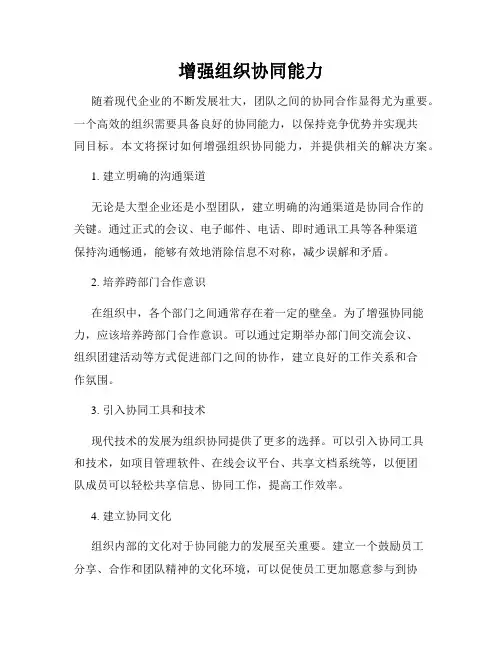 增强组织协同能力

随着现代企业的不断发展壮大，团队之间的协同合作显得尤为重要。一个高效的组织需要具备良好的协同能力，以保持竞争优势并实现共同目标。本文将探讨如何增强组织协同能力，并提供相关的解决方案。

1. 建立明确的沟通渠道

无论是大型企业还是小型团队，建立明确的沟通渠道是协同合作的关键。通过正式的会议、电子邮件、电话、即时通讯工具等各种渠道保持沟通畅通，能够有效地消除信息不对称，减少误解和矛盾。

2. 培养跨部门合作意识

在组织中，各个部门之间通常存在着一定的壁垒。为了增强协同能力，应该培养跨部门合作意识。可以通过定期举办部门间交流会议、组织团建活动等方式促进部门之间的协作，建立良好的工作关系和合作氛围。

3. 引入协同工具和技术

现代技术的发展为组织协同提供了更多的选择。可以引入协同工具和技术，如项目管理软件、在线会议平台、共享文档系统等，以便团队成员可以轻松共享信息、协同工作，提高工作效率。

4. 建立协同文化

组织内部的文化对于协同能力的发展至关重要。建立一个鼓励员工分享、合作和团队精神的文化环境，可以促使员工更加愿意参与到协